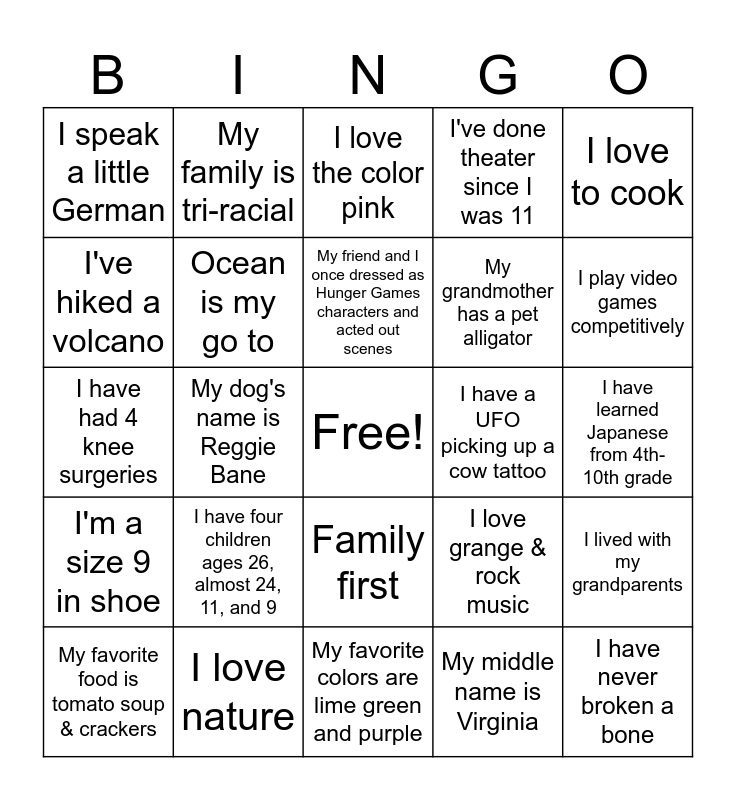 | B | I | N | G | O |
|---|---|---|---|---|
| I speak a little German | My family is tri-racial | I love the color pink | I've done theater since I was 11 | I love to cook |
| I've hiked a volcano | Ocean is my go to | My friend and I once dressed as Hunger Games characters and acted out scenes | My grandmother has a pet alligator | I play video games competitively |
| I have had 4 knee surgeries | My dog's name is Reggie Bane | Free! | I have a UFO picking up a cow tattoo | I have learned Japanese from 4th-10th grade |
| I'm a size 9 in shoe | I have four children ages 26, almost 24, 11, and 9 | Family first | I love grange & rock music | I lived with my grandparents |
| My favorite food is tomato soup & crackers | I love nature | My favorite colors are lime green and purple | My middle name is Virginia | I have never broken a bone |